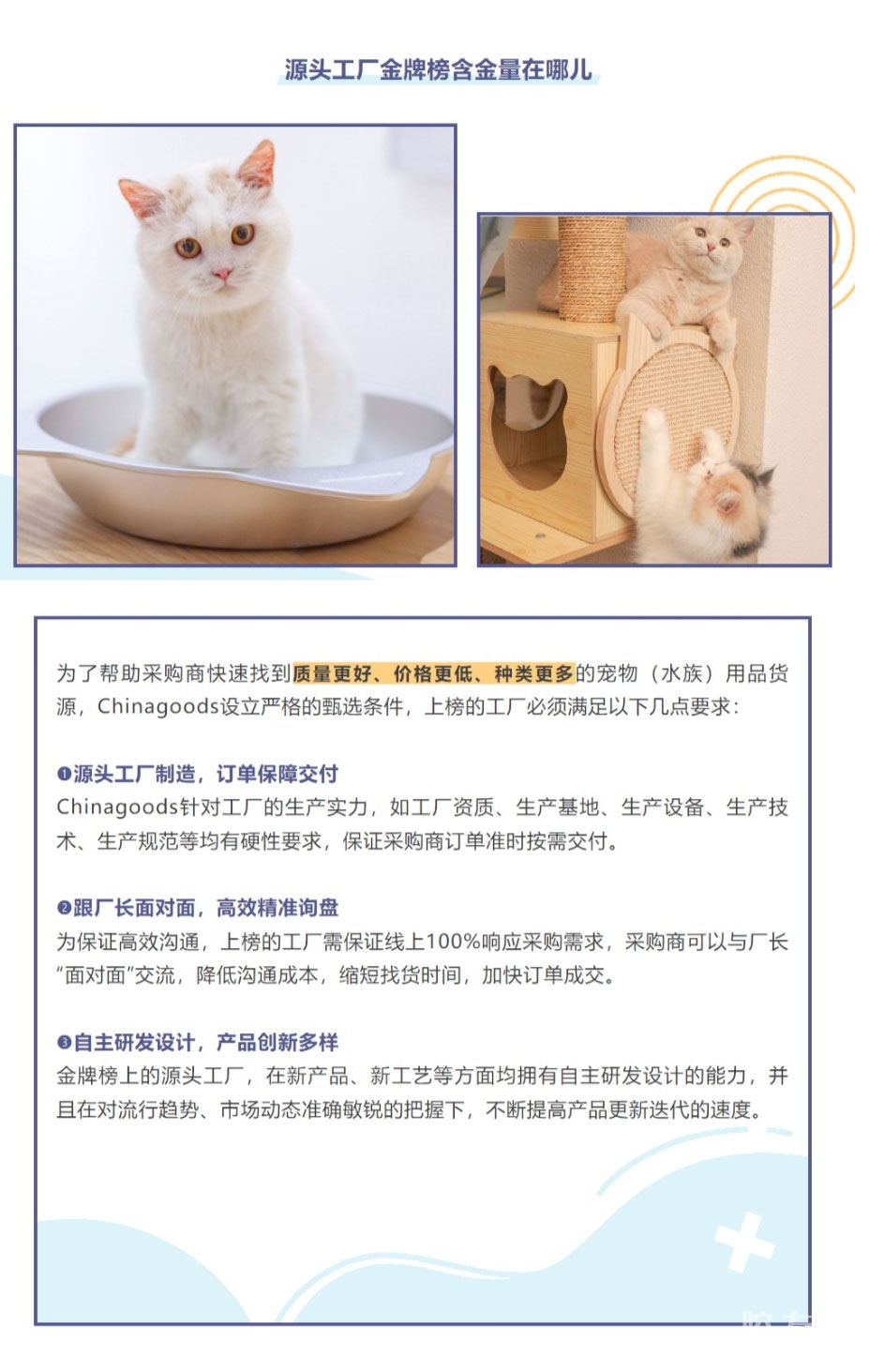 源头工厂金牌榜含金量在哪儿

为了帮助采购商快速找到质量更好、价格更低、种类更多的宠物（水族）用品货源，Chinagoods设立严格的甄选条件，上榜的工厂必须满足以下几点要求：

❶源头工厂制造，订单保障交付
Chinagoods针对工厂的生产实力，如工厂资质、生产基地、生产设备、生产技术、生产规范等均有硬性要求，保证采购商订单准时按需交付。

❷跟厂长面对面，高效精准询盘
为保证高效沟通，上榜的工厂需保证线上100%响应采购需求，采购商可以与厂长“面对面”交流，降低沟通成本，缩短找货时间，加快订单成交。

❸自主研发设计，产品创新多样
金牌榜上的源头工厂，在新产品、新工艺等方面均拥有自主研发设计的能力，并且在对流行趋势、市场动态准确敏锐的把握下，不断提高产品更新迭代的速度。